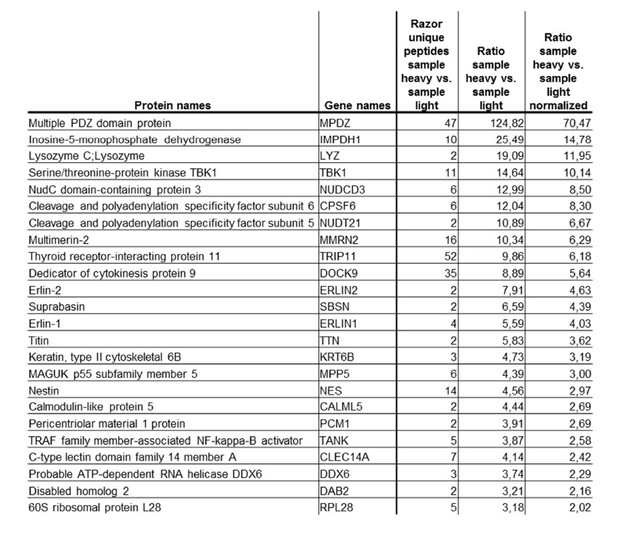 | Protein names | Gene names | Razor unique peptides sample heavy vs. sample light | Ratio sample heavy vs. sample light | Ratio sample heavy vs. sample light normalized |
|---|---|---|---|---|
| Multiple PDZ domain protein | MPDZ | 47 | 124,82 | 70,47 |
| Inosine-5-monophosphate dehydrogenase | IMPDH1 | 10 | 25,49 | 14,78 |
| Lysozyme C;Lysozyme | LYZ | 2 | 19,09 | 11,95 |
| Serine/threonine-protein kinase TBK1 | TBK1 | 11 | 14,64 | 10,14 |
| NudC domain-containing protein 3 | NUDCD3 | 6 | 12,99 | 8,50 |
| Cleavage and polyadenylation specificity factor subunit 6 | CPSF6 | 6 | 12,04 | 8,30 |
| Cleavage and polyadenylation specificity factor subunit 5 | NUDT21 | 2 | 10,89 | 6,67 |
| Multimerin-2 | MMRN2 | 16 | 10,34 | 6,29 |
| Thyroid receptor-interacting protein 11 | TRIP11 | 52 | 9,86 | 6,18 |
| Dedicator of cytokinesis protein 9 | DOCK9 | 35 | 8,89 | 5,64 |
| Erlin-2 | ERLIN2 | 2 | 7,91 | 4,63 |
| Suprabasin | SBSN | 2 | 6,59 | 4,39 |
| Erlin-1 | ERLIN1 | 4 | 5,59 | 4,03 |
| Titin | TTN | 2 | 5,83 | 3,62 |
| Keratin, type II cytoskeletal 6B | KRT6B | 3 | 4,73 | 3,19 |
| MAGUK p55 subfamily member 5 | MPP5 | 6 | 4,39 | 3,00 |
| Nestin | NES | 14 | 4,56 | 2,97 |
| Calmodulin-like protein 5 | CALML5 | 2 | 4,44 | 2,69 |
| Pericentriolar material 1 protein | PCM1 | 2 | 3,91 | 2,69 |
| TRAF family member-associated NF-kappa-B activator | TANK | 5 | 3,87 | 2,58 |
| C-type lectin domain family 14 member A | CLEC14A | 7 | 4,14 | 2,42 |
| Probable ATP-dependent RNA helicase DDX6 | DDX6 | 3 | 3,74 | 2,29 |
| Disabled homolog 2 | DAB2 | 2 | 3,21 | 2,16 |
| 60S ribosomal protein L28 | RPL28 | 5 | 3,18 | 2,02 |